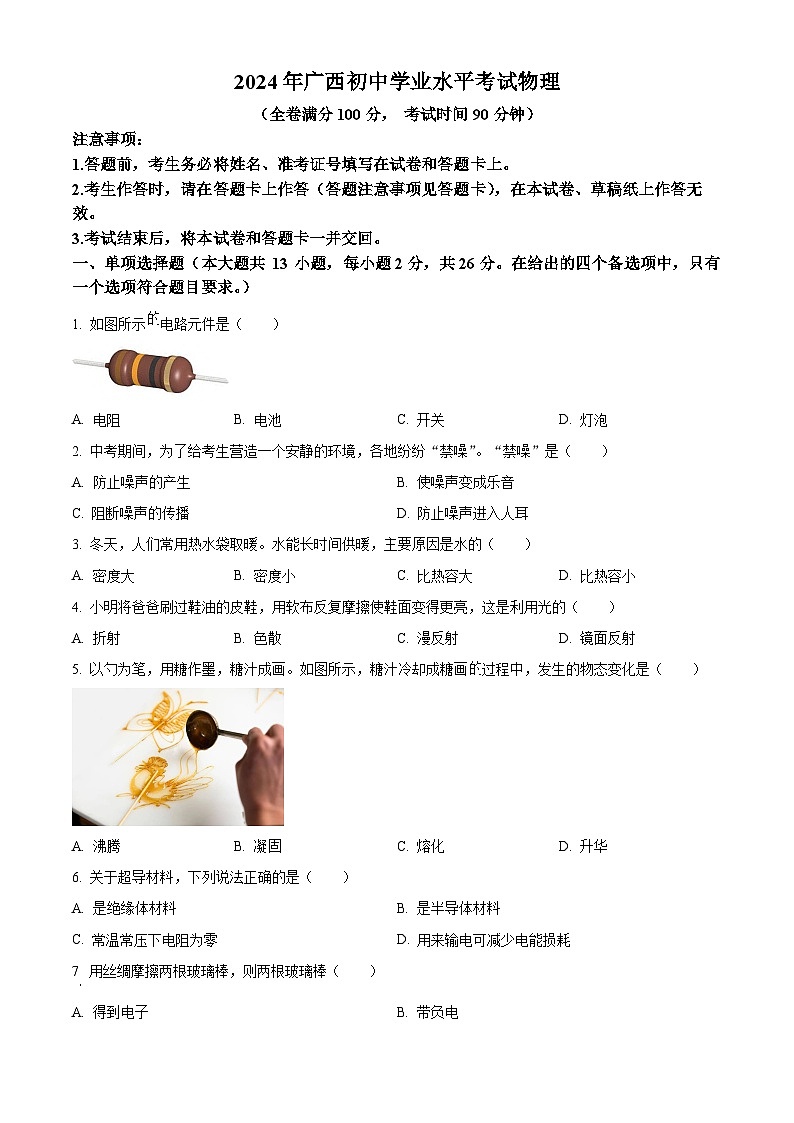 2024 年广西初中学业水平考试物理

（全卷满分 100 分， 考试时间 90 分钟）

注意事项：

1.答题前，考生务必将姓名、准考证号填写在试卷和答题卡上。

2.考生作答时，请在答题卡上作答（答题注意事项见答题卡），在本试卷、草稿纸上作答无效。

3.考试结束后，将本试卷和答题卡一并交回。

一、单项选择题（本大题共 13 小题，每小题 2 分，共 26 分。在给出的四个备选项中，只有一个选项符合题目要求。）

1. 如图所示的电路元件是（　　）

A. 电阻　　B. 电池　　C. 开关　　D. 灯泡

2. 中考期间，为了给考生营造一个安静的环境，各地纷纷“禁噪”。“禁噪”是（　　）

A. 防止噪声的产生　　B. 使噪声变成乐音

C. 阻断噪声的传播　　D. 防止噪声进入人耳

3. 冬天，人们常用热水袋取暖。水能长时间供暖，主要原因是水的（　　）

A. 密度大　　B. 密度小　　C. 比热容大　　D. 比热容小

4. 小明将爸爸刷过鞋油的皮鞋，用软布反复摩擦使鞋面变得更亮，这是利用光的（　　）

A. 折射　　B. 色散　　C. 漫反射　　D. 镜面反射

5. 以勺为笔，用糖作墨，糖汁成画。如图所示，糖汁冷却成糖画的过程中，发生的物态变化是（　　）

A. 沸腾　　B. 凝固　　C. 熔化　　D. 升华

6. 关于超导材料，下列说法正确的是（　　）

A. 是绝缘体材料　　B. 是半导体材料

C. 常温常压下电阻为零　　D. 用来输电可减少电能损耗

7. 用丝绸摩擦两根玻璃棒，则两根玻璃棒（　　）

A. 得到电子　　B. 带负电